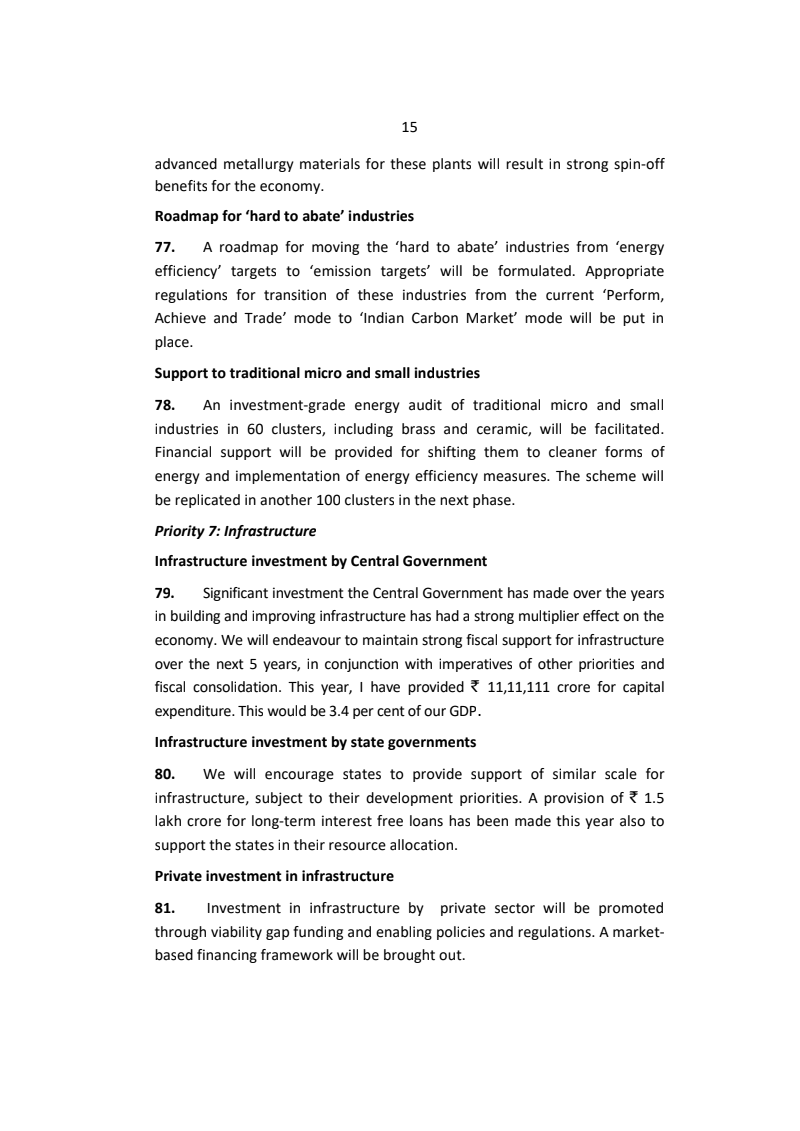 15

advanced metallurgy materials for these plants will result in strong spin-off benefits for the economy.

Roadmap for 'hard to abate' industries

77. A roadmap for moving the 'hard to abate' industries from 'energy efficiency' targets to 'emission targets' will be formulated. Appropriate regulations for transition of these industries from the current 'Perform, Achieve and Trade' mode to 'Indian Carbon Market' mode will be put in place.

Support to traditional micro and small industries

78. An investment-grade energy audit of traditional micro and small industries in 60 clusters, including brass and ceramic, will be facilitated. Financial support will be provided for shifting them to cleaner forms of energy and implementation of energy efficiency measures. The scheme will be replicated in another 100 clusters in the next phase.

Priority 7: Infrastructure

Infrastructure investment by Central Government

79. Significant investment the Central Government has made over the years in building and improving infrastructure has had a strong multiplier effect on the economy. We will endeavour to maintain strong fiscal support for infrastructure over the next 5 years, in conjunction with imperatives of other priorities and fiscal consolidation. This year, I have provided ₹ 11,11,111 crore for capital expenditure. This would be 3.4 per cent of our GDP.

Infrastructure investment by state governments

80. We will encourage states to provide support of similar scale for infrastructure, subject to their development priorities. A provision of ₹ 1.5 lakh crore for long-term interest free loans has been made this year also to support the states in their resource allocation.

Private investment in infrastructure

81. Investment in infrastructure by private sector will be promoted through viability gap funding and enabling policies and regulations. A market-based financing framework will be brought out.